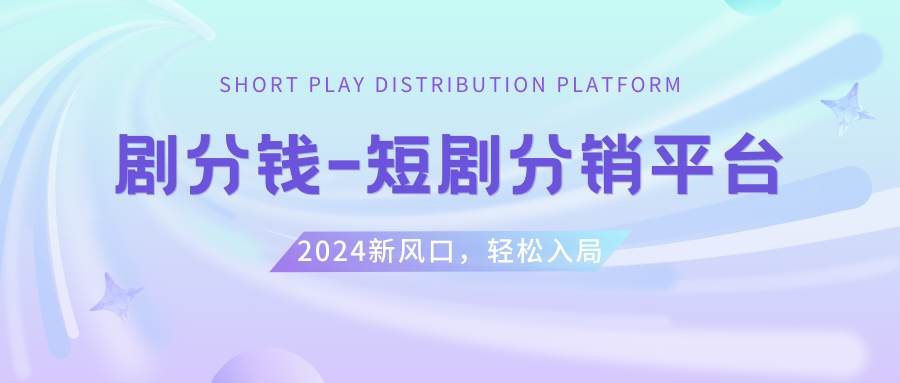 SHORT PLAY DISTRIBUTION PLATFORM

剧分钱-短剧分销平台

2024新风口，轻松入局